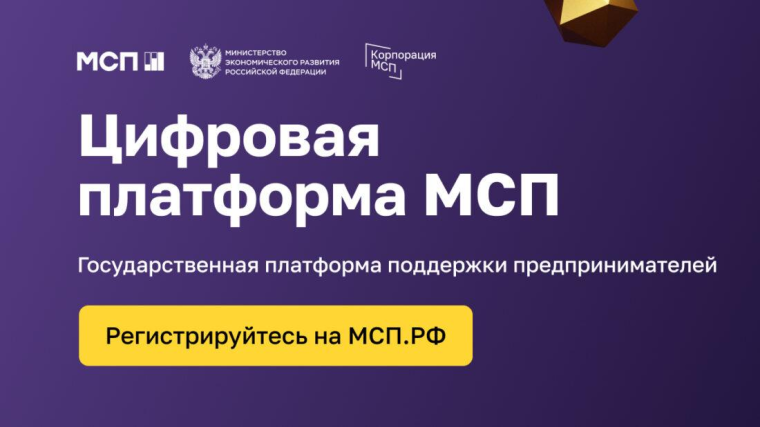 МСП

МИНИСТЕРСТВО ЭКОНОМИЧЕСКОГО РАЗВИТИЯ РОССИЙСКОЙ ФЕДЕРАЦИИ

Корпорация МСП

Цифровая платформа МСП

Государственная платформа поддержки предпринимателей

Регистрируйтесь на МСП.РФ